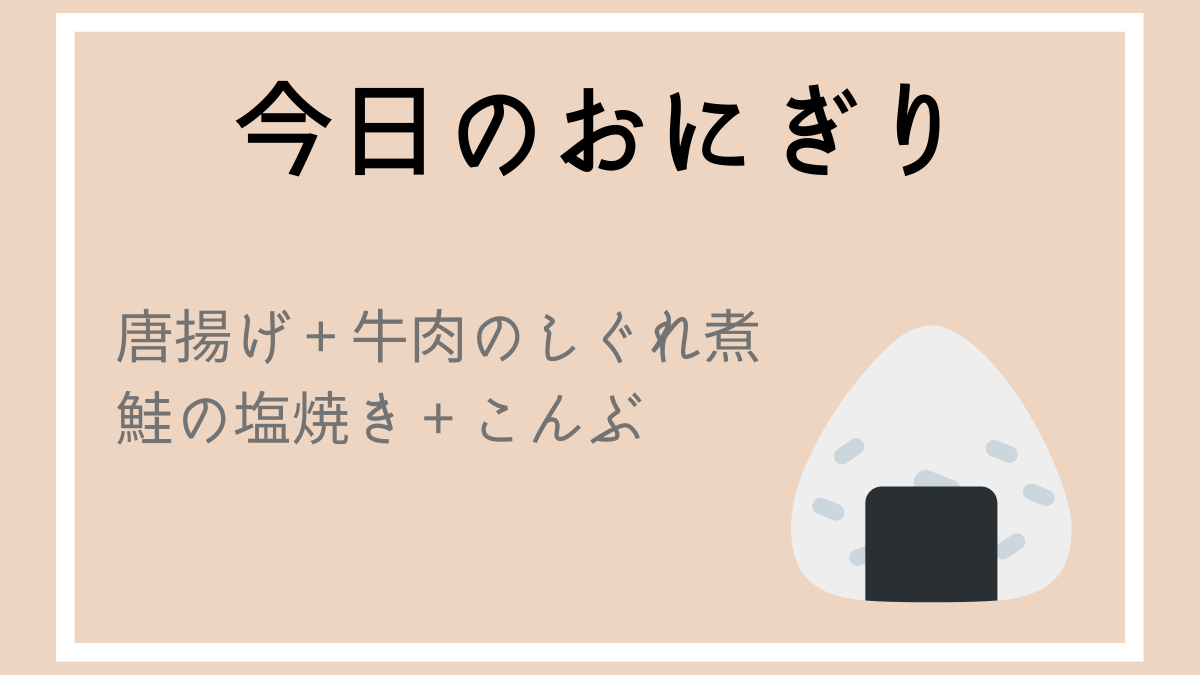 今日のおにぎり

唐揚げ＋牛肉のしぐれ煮
鮭の塩焼き＋こんぶ